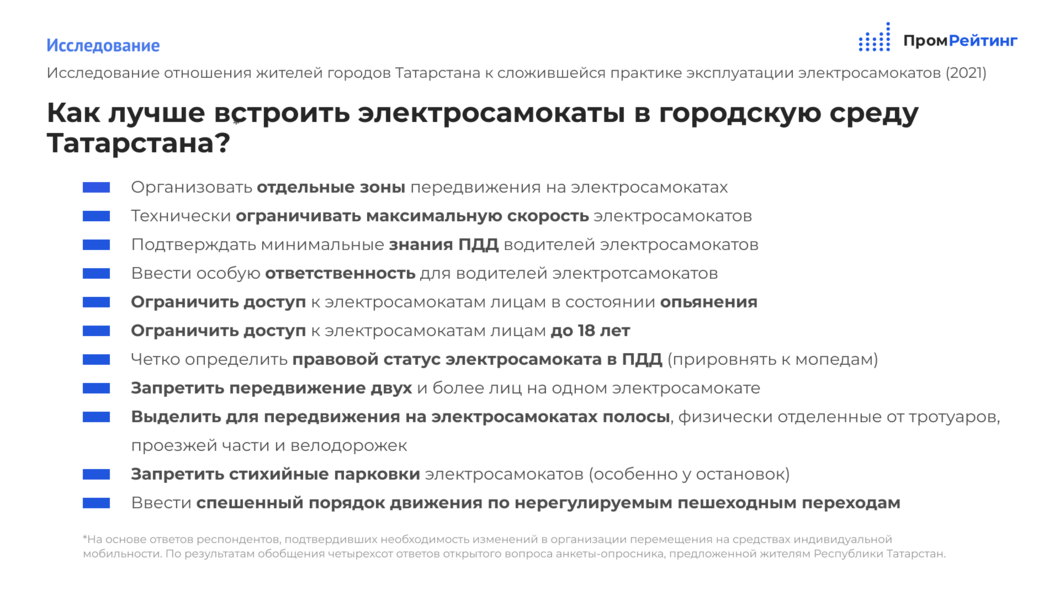 Исследование

ПромРейтинг

Исследование отношения жителей городов Татарстана к сложившейся практике эксплуатации электросамокатов (2021)

Как лучше встроить электросамокаты в городскую среду Татарстана?

Организовать отдельные зоны передвижения на электросамокатах

Технически ограничивать максимальную скорость электросамокатов

Подтверждать минимальные знания ПДД водителей электросамокатов

Ввести особую ответственность для водителей электротсамокатов

Ограничить доступ к электросамокатам лицам в состоянии опьянения

Ограничить доступ к электросамокатам лицам до 18 лет

Четко определить правовой статус электросамоката в ПДД (прировнять к мопедам)

Запретить передвижение двух и более лиц на одном электросамокате

Выделить для передвижения на электросамокатах полосы, физически отделенные от тротуаров, проезжей части и велодорожек

Запретить стихийные парковки электросамокатов (особенно у остановок)

Ввести спешенный порядок движения по нерегулируемым пешеходным переходам

*На основе ответов респондентов, подтвердивших необходимость изменений в организации перемещения на средствах индивидуальной мобильности. По результатам обобщения четырехсот ответов открытого вопроса анкеты-опросника, предложенной жителям Республики Татарстан.